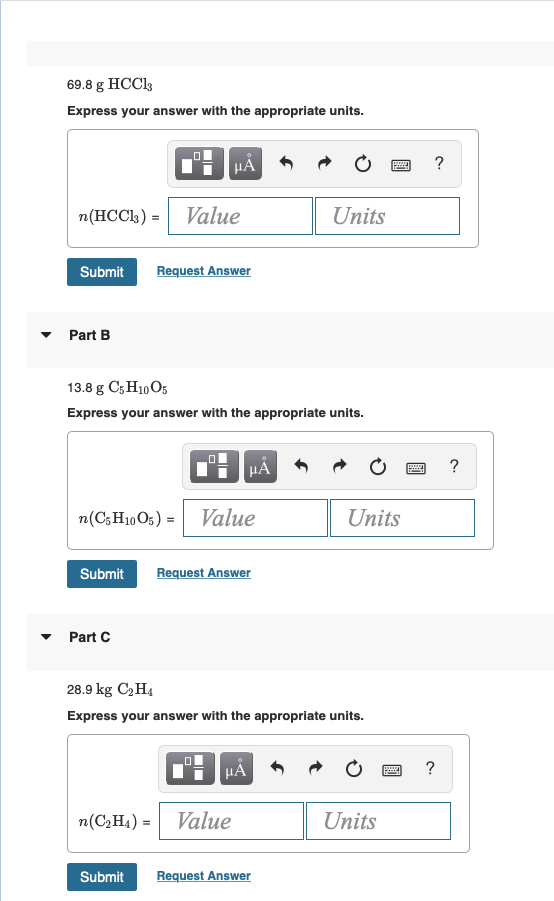 69.8 g $HCCl_3$

Express your answer with the appropriate units.

μÅ ?

$n(HCCl_3)$ = Value Units

Submit Request Answer

Part B

13.8 g $C_5H_{10}O_5$

Express your answer with the appropriate units.

μÅ ?

$n(C_5H_{10}O_5)$ = Value Units

Submit Request Answer

Part C

28.9 kg $C_2H_4$

Express your answer with the appropriate units.

μÅ ?

$n(C_2H_4)$ = Value Units

Submit Request Answer